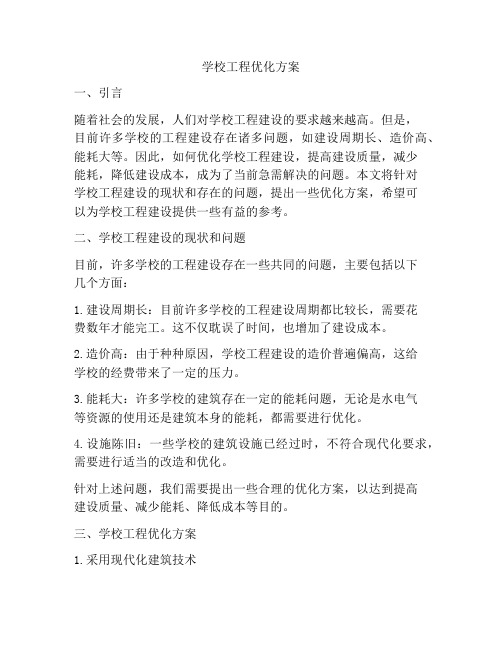 学校工程优化方案

一、引言

随着社会的发展，人们对学校工程建设的要求越来越高。但是，目前许多学校的工程建设存在诸多问题，如建设周期长、造价高、能耗大等。因此，如何优化学校工程建设，提高建设质量，减少能耗，降低建设成本，成为了当前急需解决的问题。本文将针对学校工程建设的现状和存在的问题，提出一些优化方案，希望可以为学校工程建设提供一些有益的参考。

二、学校工程建设的现状和问题

目前，许多学校的工程建设存在一些共同的问题，主要包括以下几个方面：

1. 建设周期长：目前许多学校的工程建设周期都比较长，需要花费数年才能完工。这不仅耽误了时间，也增加了建设成本。

2. 造价高：由于种种原因，学校工程建设的造价普遍偏高，这给学校的经费带来了一定的压力。

3. 能耗大：许多学校的建筑存在一定的能耗问题，无论是水电气等资源的使用还是建筑本身的能耗，都需要进行优化。

4. 设施陈旧：一些学校的建筑设施已经过时，不符合现代化要求，需要进行适当的改造和优化。

针对上述问题，我们需要提出一些合理的优化方案，以达到提高建设质量、减少能耗、降低成本等目的。

三、学校工程优化方案

1. 采用现代化建筑技术